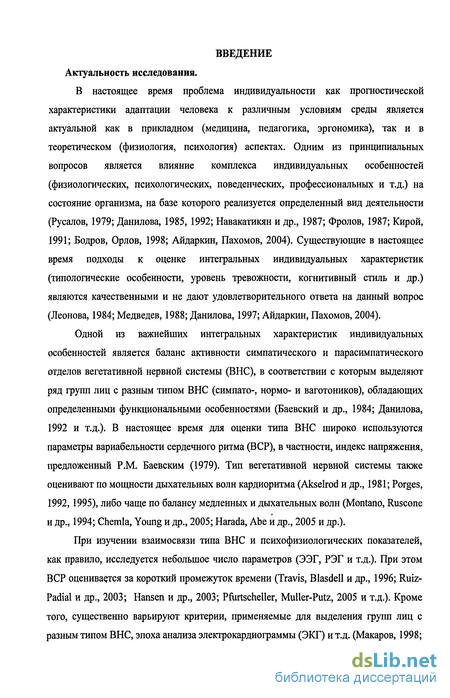 ВВЕДЕНИЕ

Актуальность исследования.

В настоящее время проблема индивидуальности как прогностической характеристики адаптации человека к различным условиям среды является актуальной как в прикладном (медицина, педагогика, эргономика), так и в теоретическом (физиология, психология) аспектах. Одним из принципиальных вопросов является влияние комплекса индивидуальных особенностей (физиологических, психологических, поведенческих, профессиональных и т.д.) на состояние организма, на базе которого реализуется определенный вид деятельности (Русалов, 1979; Данилова, 1985, 1992; Навакатикян и др., 1987; Фролов, 1987; Кирой, 1991; Бодров, Орлов, 1998; Айдаркин, Пахомов, 2004). Существующие в настоящее время подходы к оценке интегральных индивидуальных характеристик (типологические особенности, уровень тревожности, когнитивный стиль и др.) являются качественными и не дают удовлетворительного ответа на данный вопрос (Леонова, 1984; Медведев, 1988; Данилова, 1997; Айдаркин, Пахомов, 2004).

Одной из важнейших интегральных характеристик индивидуальных особенностей является баланс активности симпатического и парасимпатического отделов вегетативной нервной системы (ВНС), в соответствии с которым выделяют ряд групп лиц с разным типом ВНС (симпато-, нормо- и ваготоников), обладающих определенными функциональными особенностями (Баевский и др., 1984; Данилова, 1992 и т.д.). В настоящее время для оценки типа ВНС широко используются параметры вариабельности сердечного ритма (ВСР), в частности, индекс напряжения, предложенный Р.М. Баевским (1979). Тип вегетативной нервной системы также оценивают по мощности дыхательных волн кардиоритма (Akselrod и др., 1981; Porges, 1992, 1995), либо чаще по балансу медленных и дыхательных волн (Montano, Ruscone и др., 1994; Chemla, Young и др., 2005; Harada, Abe и др., 2005 и др.).

При изучении взаимосвязи типа ВНС и психофизиологических показателей, как правило, исследуется небольшое число параметров (ЭЭГ, РЭГ и т.д.). При этом ВСР оценивается за короткий промежуток времени (Travis, Blasdell и др., 1996; Ruiz-Padial и др., 2003; Hansen и др., 2003; Pfurtscheller, Muller-Putz, 2005 и т.д.). Кроме того, существенно варьируют критерии, применяемые для выделения групп лиц с разным типом ВНС, эпоха анализа электрокардиограммы (ЭКГ) и т.д. (Макаров, 1998;

dsLib.net
библиотека диссертаций